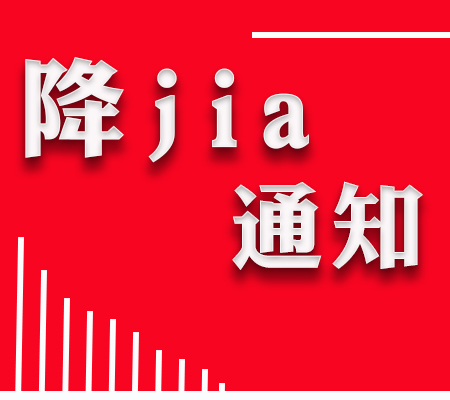 降jia
通知